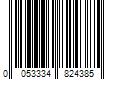 0 053334 824385